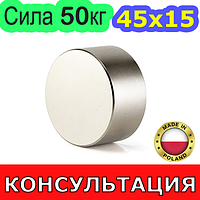 Сила 50кг
45x15

MADE IN
POLAND

КОНСУЛЬТАЦИЯ